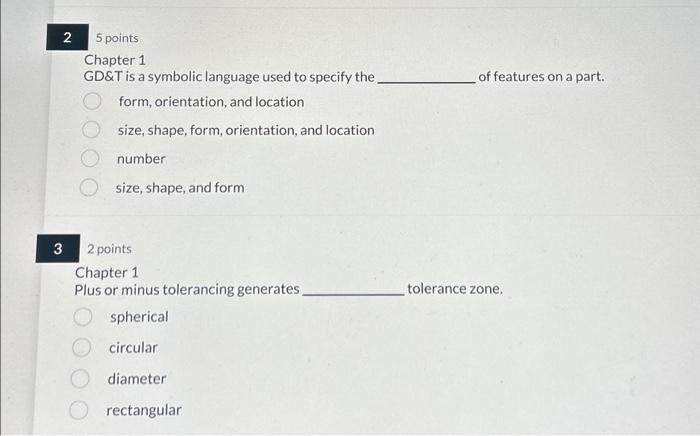 2 5 points
Chapter 1
GD&T is a symbolic language used to specify the ____________ of features on a part.

form, orientation, and location

size, shape, form, orientation, and location

number

size, shape, and form

3 2 points
Chapter 1
Plus or minus tolerancing generates ____________ tolerance zone.

spherical

circular

diameter

rectangular